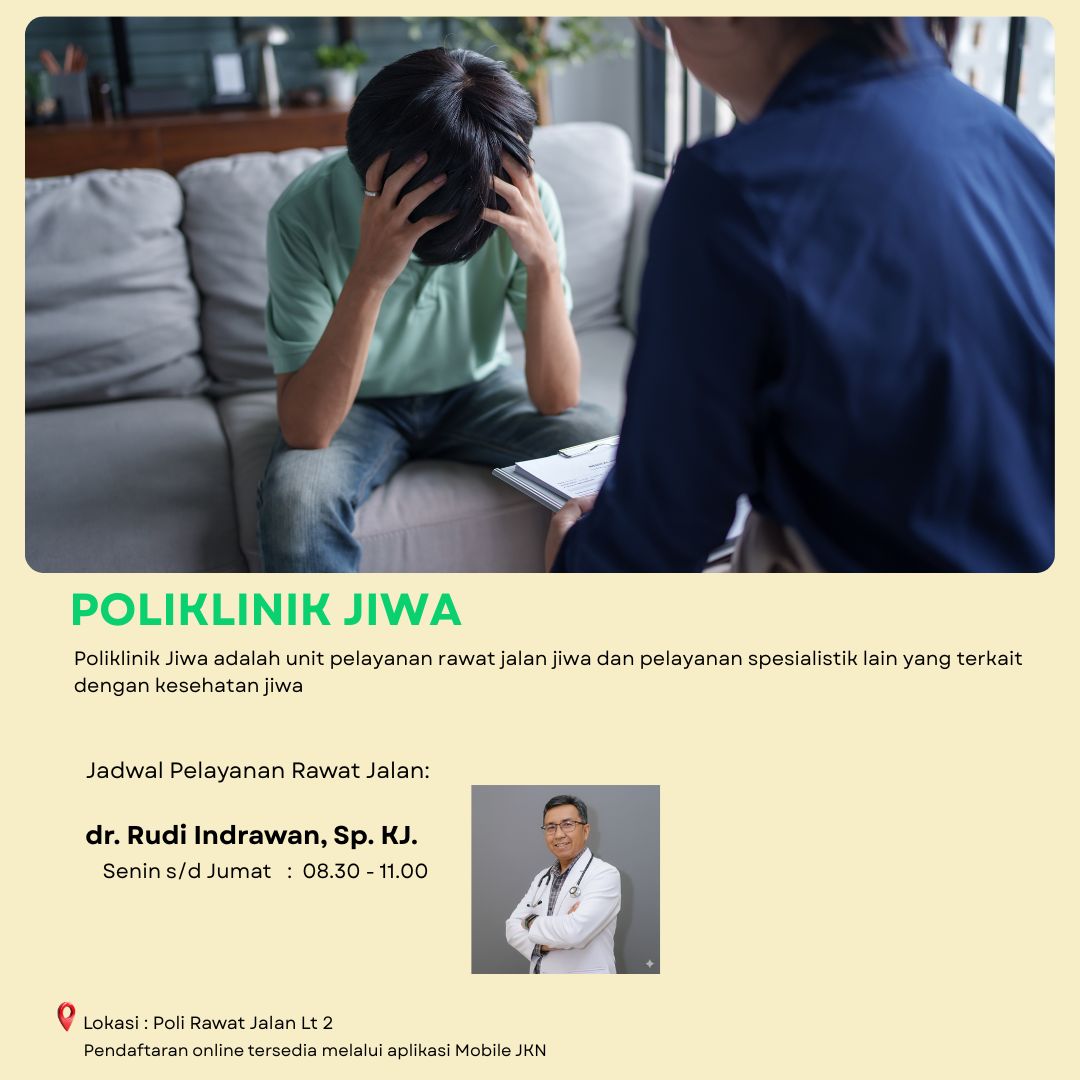 POLIKLINIK JIWA

Poliklinik Jiwa adalah unit pelayanan rawat jalan jiwa dan pelayanan spesialistik lain yang terkait dengan kesehatan jiwa

Jadwal Pelayanan Rawat Jalan:

dr. Rudi Indrawan, Sp. KJ.
Senin s/d Jumat : 08.30 - 11.00

Lokasi : Poli Rawat Jalan Lt 2
Pendaftaran online tersedia melalui aplikasi Mobile JKN